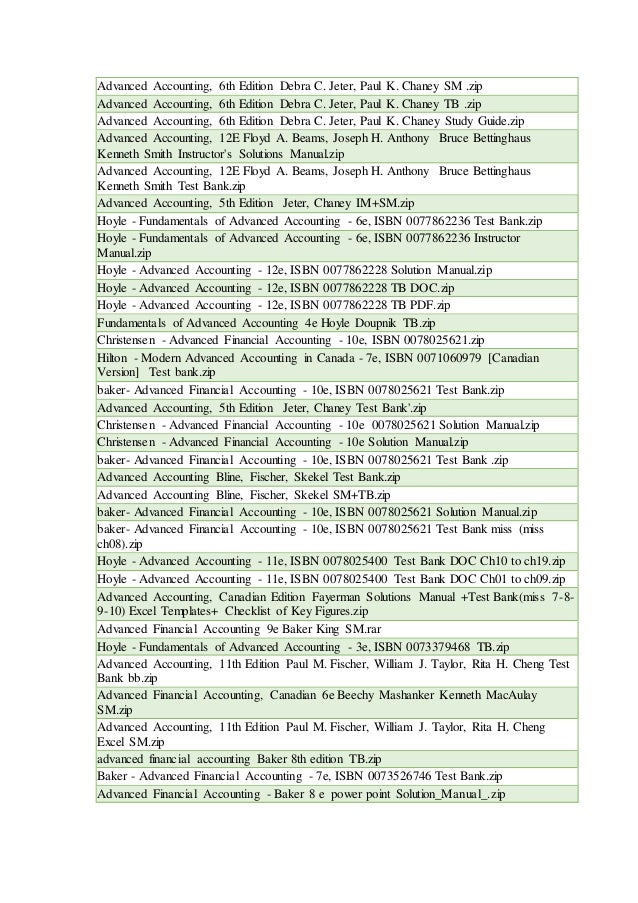 | |
|---|
| Advanced Accounting, 6th Edition Debra C. Jeter, Paul K. Chaney SM .zip |
| Advanced Accounting, 6th Edition Debra C. Jeter, Paul K. Chaney TB .zip |
| Advanced Accounting, 6th Edition Debra C. Jeter, Paul K. Chaney Study Guide.zip |
| Advanced Accounting, 12E Floyd A. Beams, Joseph H. Anthony Bruce Bettinghaus Kenneth Smith Instructor's Solutions Manual.zip |
| Advanced Accounting, 12E Floyd A. Beams, Joseph H. Anthony Bruce Bettinghaus Kenneth Smith Test Bank.zip |
| Advanced Accounting, 5th Edition Jeter, Chaney IM+SM.zip |
| Hoyle - Fundamentals of Advanced Accounting - 6e, ISBN 0077862236 Test Bank.zip |
| Hoyle - Fundamentals of Advanced Accounting - 6e, ISBN 0077862236 Instructor Manual.zip |
| Hoyle - Advanced Accounting - 12e, ISBN 0077862228 Solution Manual.zip |
| Hoyle - Advanced Accounting - 12e, ISBN 0077862228 TB DOC.zip |
| Hoyle - Advanced Accounting - 12e, ISBN 0077862228 TB PDF.zip |
| Fundamentals of Advanced Accounting 4e Hoyle Doupnik TB.zip |
| Christensen - Advanced Financial Accounting - 10e, ISBN 0078025621.zip |
| Hilton - Modern Advanced Accounting in Canada - 7e, ISBN 0071060979 [Canadian Version] Test bank.zip |
| baker- Advanced Financial Accounting - 10e, ISBN 0078025621 Test Bank.zip |
| Advanced Accounting, 5th Edition Jeter, Chaney Test Bank'.zip |
| Christensen - Advanced Financial Accounting - 10e 0078025621 Solution Manual.zip |
| Christensen - Advanced Financial Accounting - 10e Solution Manual.zip |
| baker- Advanced Financial Accounting - 10e, ISBN 0078025621 Test Bank .zip |
| Advanced Accounting Bline, Fischer, Skekel Test Bank.zip |
| Advanced Accounting Bline, Fischer, Skekel SM+TB.zip |
| baker- Advanced Financial Accounting - 10e, ISBN 0078025621 Solution Manual.zip |
| baker- Advanced Financial Accounting - 10e, ISBN 0078025621 Test Bank miss (miss ch08).zip |
| Hoyle - Advanced Accounting - 11e, ISBN 0078025400 Test Bank DOC Ch10 to ch19.zip |
| Hoyle - Advanced Accounting - 11e, ISBN 0078025400 Test Bank DOC Ch01 to ch09.zip |
| Advanced Accounting, Canadian Edition Fayerman Solutions Manual +Test Bank(miss 7-8-9-10) Excel Templates+ Checklist of Key Figures.zip |
| Advanced Financial Accounting 9e Baker King SM.rar |
| Hoyle - Fundamentals of Advanced Accounting - 3e, ISBN 0073379468 TB.zip |
| Advanced Accounting, 11th Edition Paul M. Fischer, William J. Taylor, Rita H. Cheng Test Bank bb.zip |
| Advanced Financial Accounting, Canadian 6e Beechy Mashanker Kenneth MacAulay SM.zip |
| Advanced Accounting, 11th Edition Paul M. Fischer, William J. Taylor, Rita H. Cheng Excel SM.zip |
| advanced financial accounting Baker 8th edition TB.zip |
| Baker - Advanced Financial Accounting - 7e, ISBN 0073526746 Test Bank.zip |
| Advanced Financial Accounting - Baker 8 e power point Solution_Manual_.zip |